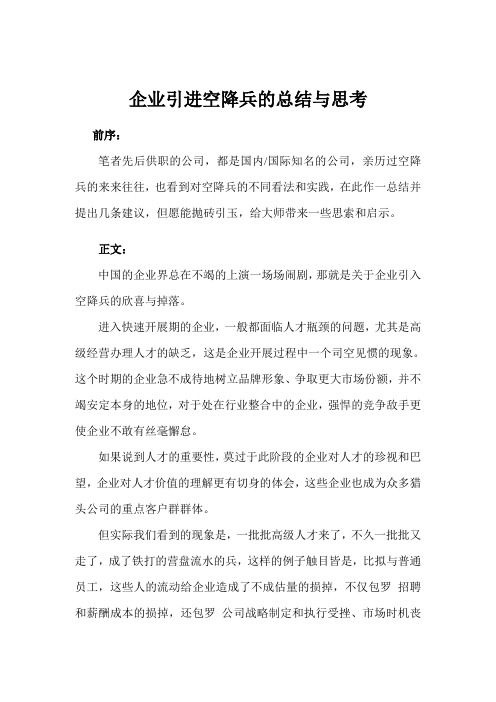 企业引进空降兵的总结与思考

前序：

笔者先后供职的公司，都是国内/国际知名的公司，亲历过空降兵的来来往往，也看到对空降兵的不同看法和实践，在此作一总结并提出几条建议，但愿能抛砖引玉，给大师带来一些思索和启示。

正文：

中国的企业界总在不竭的上演一场场闹剧，那就是关于企业引入空降兵的欣喜与掉落。

进入快速开展期的企业，一般都面临人才瓶颈的问题，尤其是高级经营办理人才的缺乏，这是企业开展过程中一个司空见惯的现象。这个时期的企业急不成待地树立品牌形象、争取更大市场份额，并不竭安定本身的地位，对于处在行业整合中的企业，强悍的竞争敌手更使企业不敢有丝毫懈怠。

如果说到人才的重要性，莫过于此阶段的企业对人才的珍视和巴望，企业对人才价值的理解更有切身的体会，这些企业也成为众多猎头公司的重点客户群群体。

但实际我们看到的现象是，一批批高级人才来了，不久一批批又走了，成了铁打的营盘流水的兵，这样的例子触目皆是，比拟与普通员工，这些人的流动给企业造成了不成估量的损掉，不仅包罗 招聘和薪酬成本的损掉，还包罗 公司战略制定和执行受挫、市场时机丧